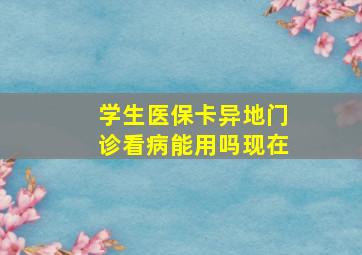 学生医保卡异地门诊看病能用吗现在